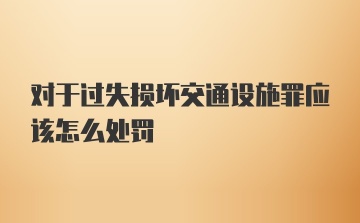 对于过失损坏交通设施罪应该怎么处罚